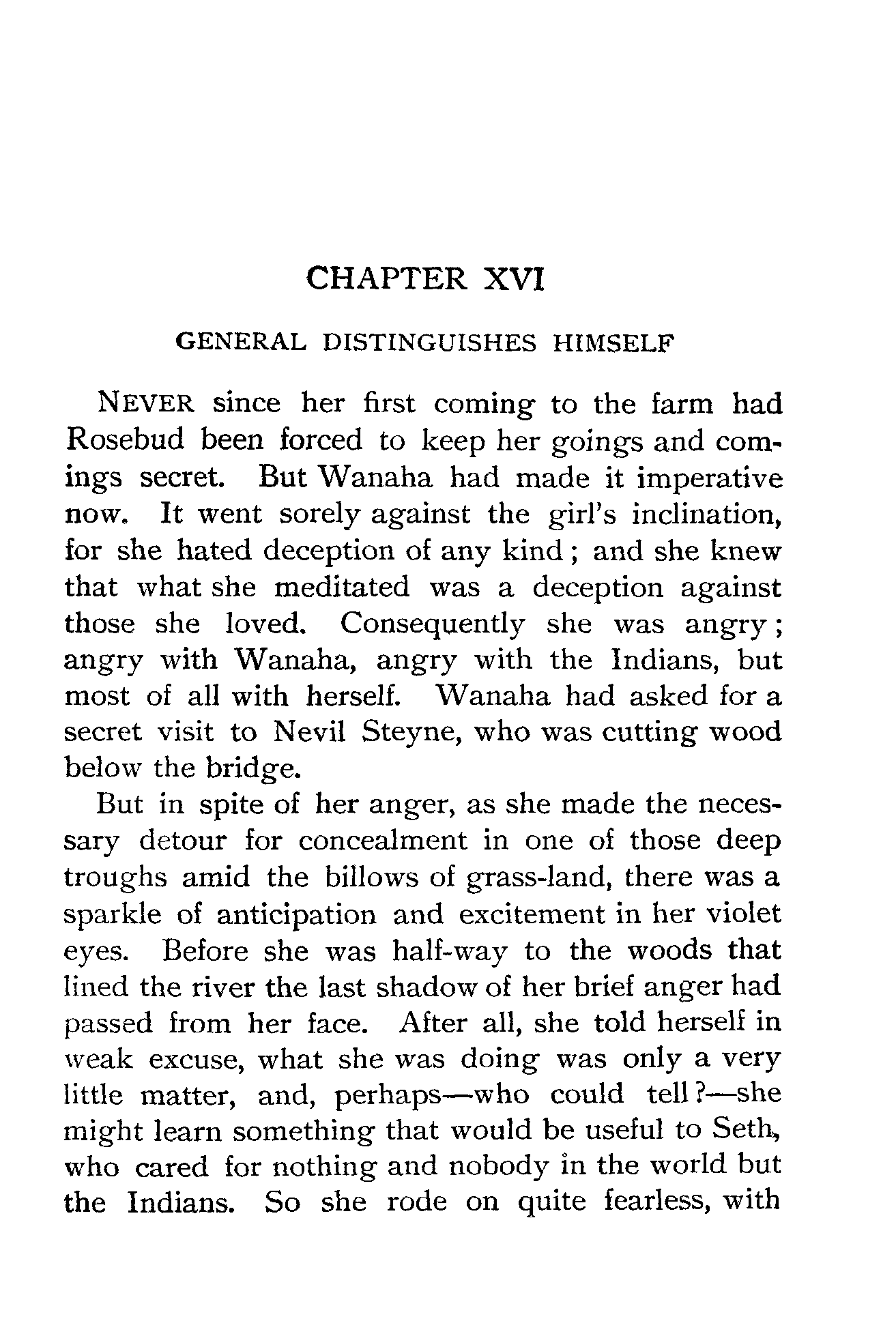 CHAPTER XVI

GENERAL DISTINGUISHES HIMSELF

NEVER since her first coming to the farm had Rosebud been forced to keep her goings and comings secret. But Wanaha had made it imperative now. It went sorely against the girl's inclination, for she hated deception of any kind; and she knew that what she meditated was a deception against those she loved. Consequently she was angry; angry with Wanaha, angry with the Indians, but most of all with herself. Wanaha had asked for a secret visit to Nevil Steyne, who was cutting wood below the bridge.

But in spite of her anger, as she made the necessary detour for concealment in one of those deep troughs amid the billows of grass-land, there was a sparkle of anticipation and excitement in her violet eyes. Before she was half-way to the woods that lined the river the last shadow of her brief anger had passed from her face. After all, she told herself in weak excuse, what she was doing was only a very little matter, and, perhaps—who could tell?—she might learn something that would be useful to Seth, who cared for nothing and nobody in the world but the Indians. So she rode on quite fearless, with